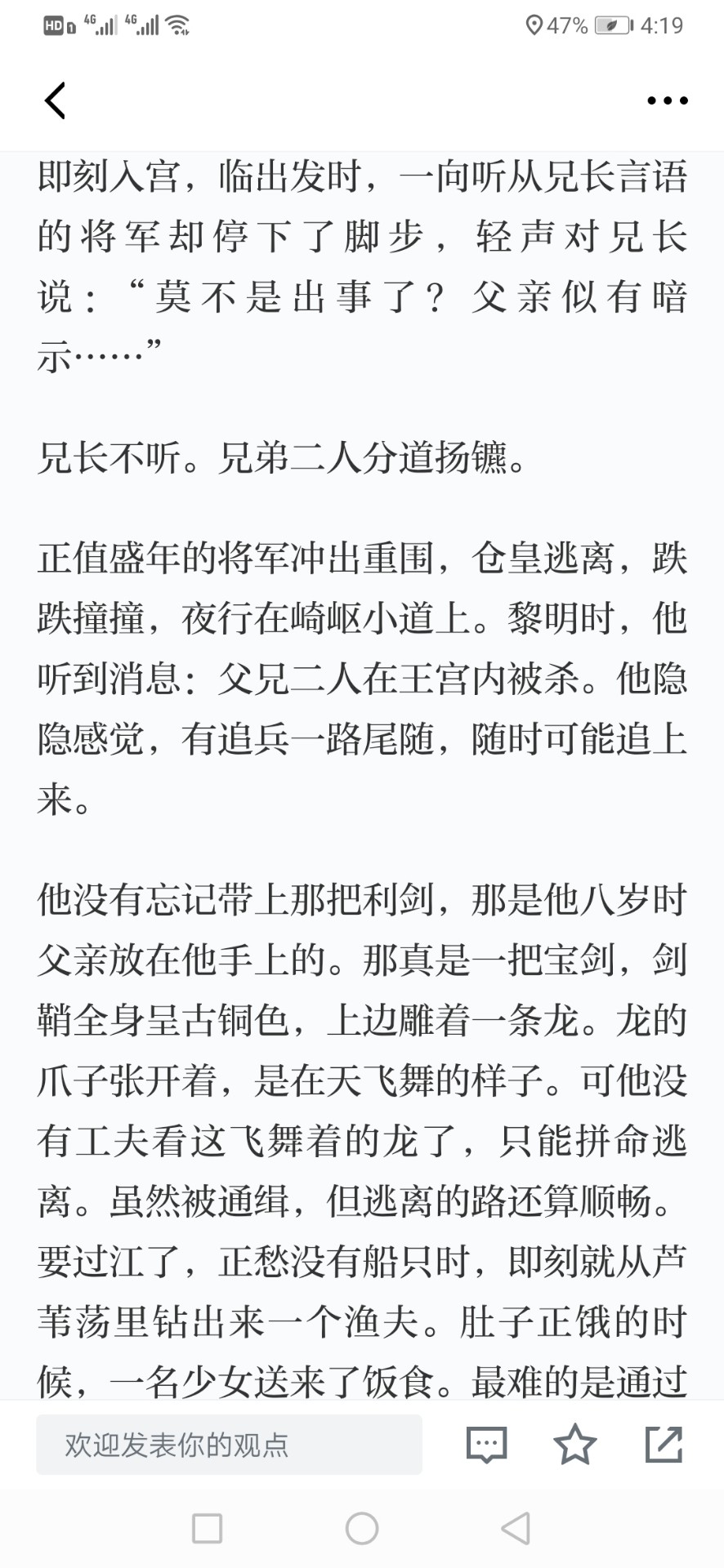 HD 4G 4G 47% 4:19

即刻入宫，临出发时，一向听从兄长言语的将军却停下了脚步，轻声对兄长说：“莫不是出事了？父亲似有暗示……”

兄长不听。兄弟二人分道扬镳。

正值盛年的将军冲出重围，仓皇逃离，跌跌撞撞，夜行在崎岖小道上。黎明时，他听到消息：父兄二人在王宫内被杀。他隐隐感觉，有追兵一路尾随，随时可能追上来。

他没有忘记带上那把利剑，那是他八岁时父亲放在他手上的。那真是一把宝剑，剑鞘全身呈古铜色，上边雕着一条龙。龙的爪子张开着，是在天飞舞的样子。可他没有工夫看这飞舞着的龙了，只能拼命逃离。虽然被通缉，但逃离的路还算顺畅。要过江了，正愁没有船只时，即刻就从芦苇荡里钻出来一个渔夫。肚子正饿的时候，一名少女送来了饭食。最难的是通过

欢迎发表你的观点